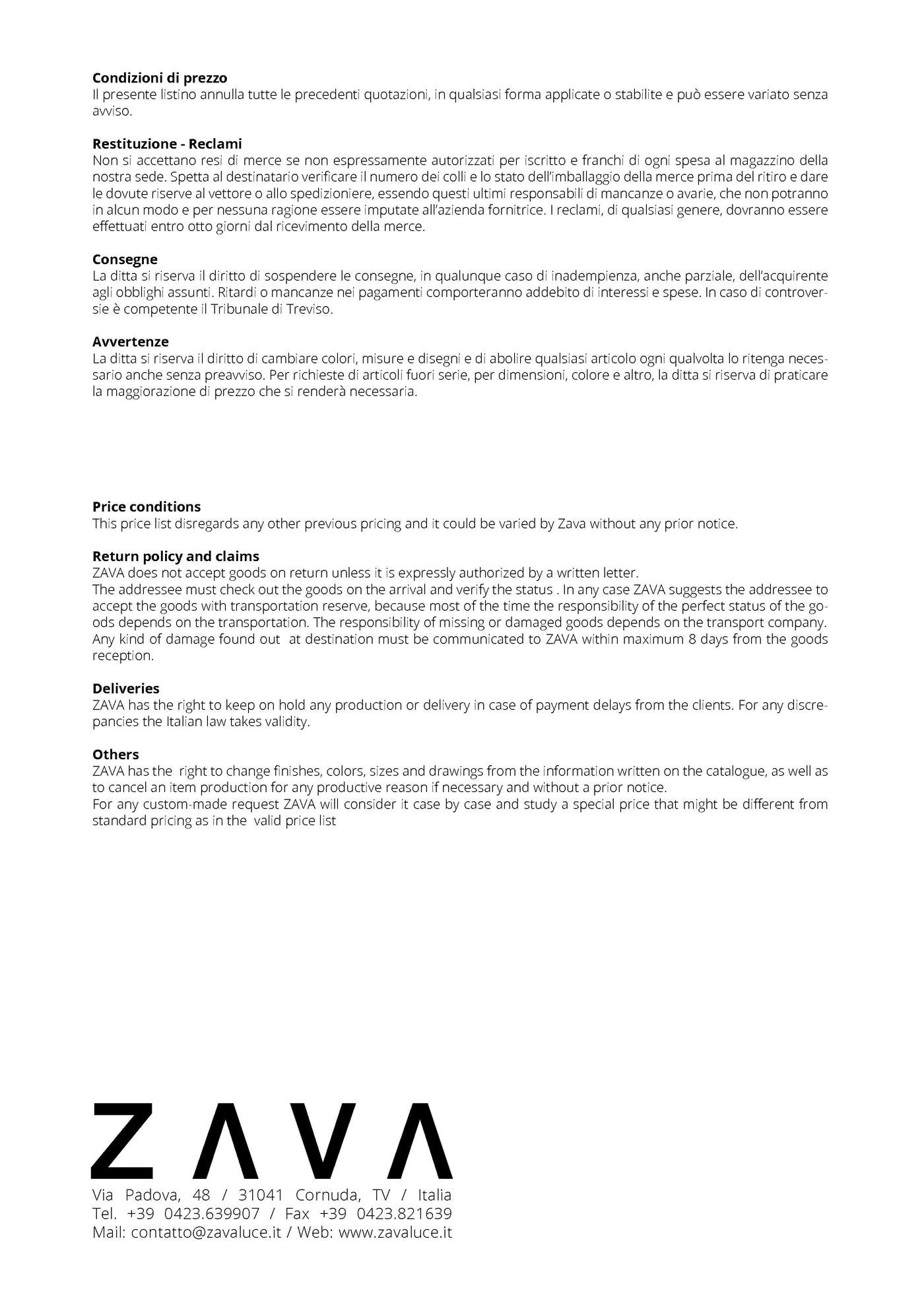 **Condizioni di prezzo**
Il presente listino annulla tutte le precedenti quotazioni, in qualsiasi forma applicate o stabilite e può essere variato senza avviso.

**Restituzione - Reclami**
Non si accettano resi di merce se non espressamente autorizzati per iscritto e franchi di ogni spesa al magazzino della nostra sede. Spetta al destinatario verificare il numero dei colli e lo stato dell'imballaggio della merce prima del ritiro e dare le dovute riserve al vettore o allo spedizioniere, essendo questi ultimi responsabili di mancanze o avarie, che non potranno in alcun modo e per nessuna ragione essere imputate all'azienda fornitrice. I reclami, di qualsiasi genere, dovranno essere effettuati entro otto giorni dal ricevimento della merce.

**Consegne**
La ditta si riserva il diritto di sospendere le consegne, in qualunque caso di inadempienza, anche parziale, dell'acquirente agli obblighi assunti. Ritardi o mancanze nei pagamenti comporteranno addebito di interessi e spese. In caso di controversie è competente il Tribunale di Treviso.

**Avvertenze**
La ditta si riserva il diritto di cambiare colori, misure e disegni e di abolire qualsiasi articolo ogni qualvolta lo ritenga necessario anche senza preavviso. Per richieste di articoli fuori serie, per dimensioni, colore e altro, la ditta si riserva di praticare la maggiorazione di prezzo che si renderà necessaria.

**Price conditions**
This price list disregards any other previous pricing and it could be varied by Zava without any prior notice.

**Return policy and claims**
ZAVA does not accept goods on return unless it is expressly authorized by a written letter.
The addressee must check out the goods on the arrival and verify the status . In any case ZAVA suggests the addressee to accept the goods with transportation reserve, because most of the time the responsibility of the perfect status of the goods depends on the transportation. The responsibility of missing or damaged goods depends on the transport company. Any kind of damage found out at destination must be communicated to ZAVA within maximum 8 days from the goods reception.

**Deliveries**
ZAVA has the right to keep on hold any production or delivery in case of payment delays from the clients. For any discrepancies the Italian law takes validity.

**Others**
ZAVA has the right to change finishes, colors, sizes and drawings from the information written on the catalogue, as well as to cancel an item production for any productive reason if necessary and without a prior notice.
For any custom-made request ZAVA will consider it case by case and study a special price that might be different from standard pricing as in the valid price list

ZAVA
Via Padova, 48 / 31041 Cornuda, TV / Italia
Tel. +39 0423.639907 / Fax +39 0423.821639
Mail: contatto@zavaluce.it / Web: www.zavaluce.it